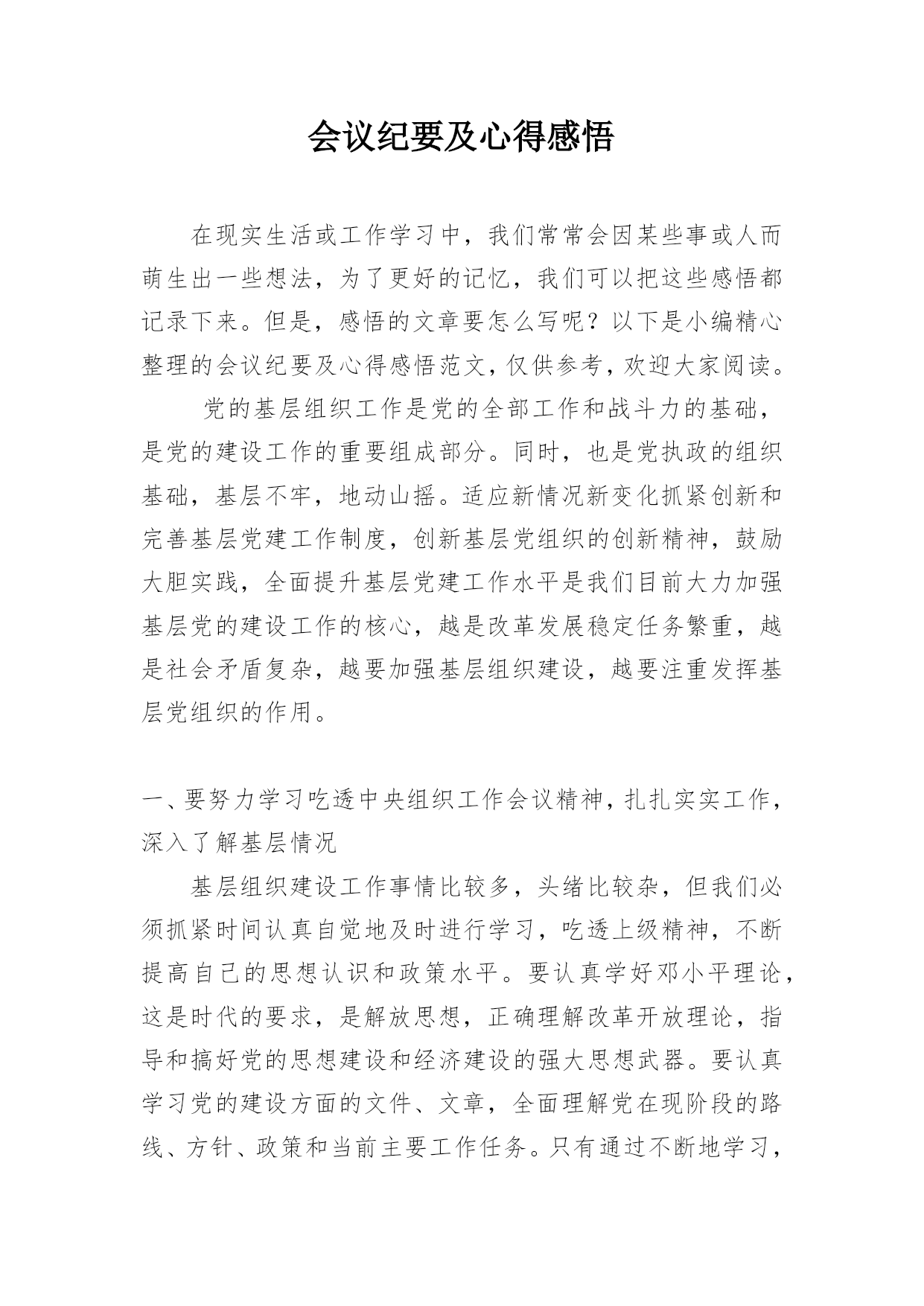 会议纪要及心得感悟

在现实生活或工作学习中，我们常常会因某些事或人而萌生出一些想法，为了更好的记忆，我们可以把这些感悟都记录下来。但是，感悟的文章要怎么写呢？以下是小编精心整理的会议纪要及心得感悟范文，仅供参考，欢迎大家阅读。

党的基层组织工作是党的全部工作和战斗力的基础，是党的建设工作的重要组成部分。同时，也是党执政的组织基础，基层不牢，地动山摇。适应新情况新变化抓紧创新和完善基层党建工作制度，创新基层党组织的创新精神，鼓励大胆实践，全面提升基层党建工作水平是我们目前大力加强基层党的建设工作的核心，越是改革发展稳定任务繁重，越是社会矛盾复杂，越要加强基层组织建设，越要注重发挥基层党组织的作用。

一、要努力学习吃透中央组织工作会议精神，扎扎实实工作，深入了解基层情况

基层组织建设工作事情比较多，头绪比较杂，但我们必须抓紧时间认真自觉地及时进行学习，吃透上级精神，不断提高自己的思想认识和政策水平。要认真学好邓小平理论，这是时代的要求，是解放思想，正确理解改革开放理论，指导和搞好党的思想建设和经济建设的强大思想武器。要认真学习党的建设方面的文件、文章，全面理解党在现阶段的路线、方针、政策和当前主要工作任务。只有通过不断地学习，